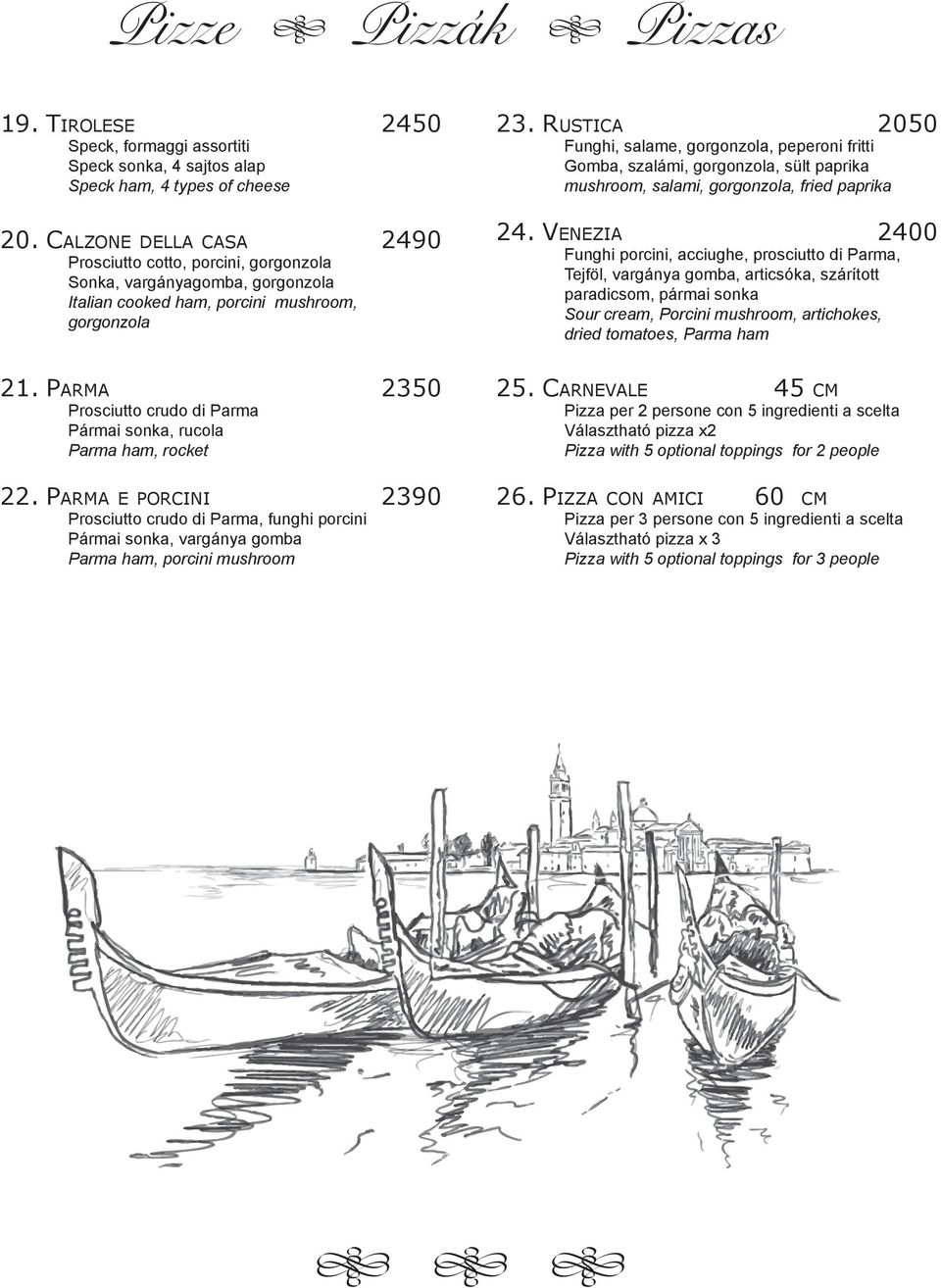 Pizze Pizzák Pizzas

19. Tirolese 2450
Speck, formaggi assortiti
Speck sonka, 4 sajtos alap
Speck ham, 4 types of cheese

20. Calzone della casa 2490
Prosciutto cotto, porcini, gorgonzola
Sonka, vargányagomba, gorgonzola
Italian cooked ham, porcini mushroom, gorgonzola

21. Parma 2350
Prosciutto crudo di Parma
Pármai sonka, rucola
Parma ham, rocket

22. Parma e porcini 2390
Prosciutto crudo di Parma, funghi porcini
Pármai sonka, vargánya gomba
Parma ham, porcini mushroom

23. Rustica 2050
Funghi, salame, gorgonzola, peperoni fritti
Gomba, szalámi, gorgonzola, sült paprika
mushroom, salami, gorgonzola, fried paprika

24. Venezia 2400
Funghi porcini, acciughe, prosciutto di Parma,
Tejföl, vargánya gomba, articsóka, szárított paradicsom, pármai sonka
Sour cream, Porcini mushroom, artichokes, dried tomatoes, Parma ham

25. Carnevale 45 cm
Pizza per 2 persone con 5 ingredienti a scelta
Választható pizza x2
Pizza with 5 optional toppings for 2 people

26. Pizza con amici 60 cm
Pizza per 3 persone con 5 ingredienti a scelta
Választható pizza x 3
Pizza with 5 optional toppings for 3 people